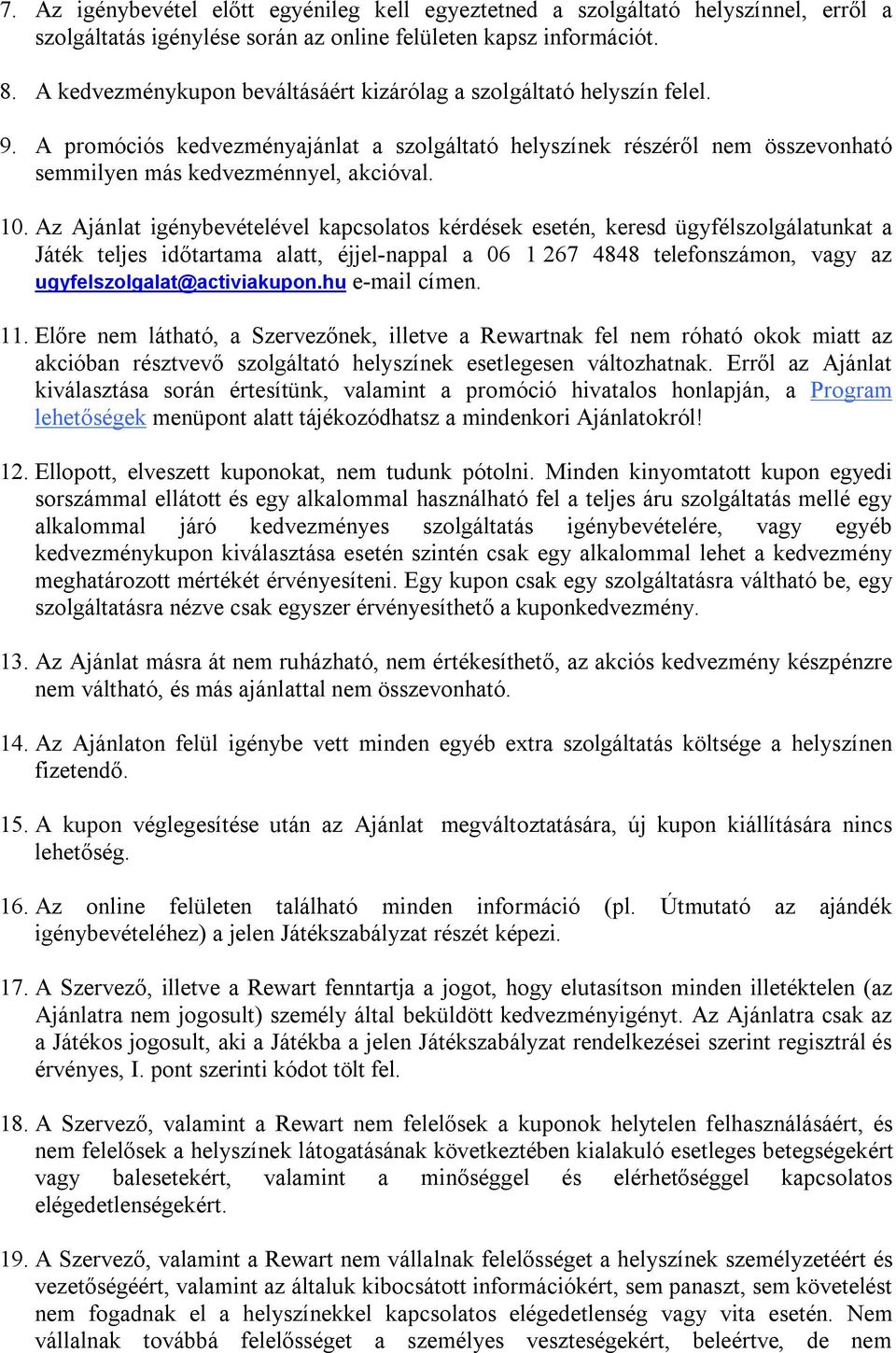 7. Az igénybevétel előtt egyénileg kell egyeztetned a szolgáltató helyszínnel, erről a szolgáltatás igénylése során az online felületen kapsz információt.

8. A kedvezménykupon beváltásáért kizárólag a szolgáltató helyszín felel.

9. A promóciós kedvezményajánlat a szolgáltató helyszínek részéről nem összevonható semmilyen más kedvezménnyel, akcióval.

10. Az Ajánlat igénybevételével kapcsolatos kérdések esetén, keresd ügyfélszolgálatunkat a Játék teljes időtartama alatt, éjjel-nappal a 06 1 267 4848 telefonszámon, vagy az ugyfelszolgalat@activiakupon.hu e-mail címen.

11. Előre nem látható, a Szervezőnek, illetve a Rewartnak fel nem róható okok miatt az akcióban résztvevő szolgáltató helyszínek esetlegesen változhatnak. Erről az Ajánlat kiválasztása során értesítünk, valamint a promóció hivatalos honlapján, a Program lehetőségek menüpont alatt tájékozódhatsz a mindenkori Ajánlatokról!

12. Ellopott, elveszett kuponokat, nem tudunk pótolni. Minden kinyomtatott kupon egyedi sorszámmal ellátott és egy alkalommal használható fel a teljes áru szolgáltatás mellé egy alkalommal járó kedvezményes szolgáltatás igénybevételére, vagy egyéb kedvezménykupon kiválasztása esetén szintén csak egy alkalommal lehet a kedvezmény meghatározott mértékét érvényesíteni. Egy kupon csak egy szolgáltatásra váltható be, egy szolgáltatásra nézve csak egyszer érvényesíthető a kuponkedvezmény.

13. Az Ajánlat másra át nem ruházható, nem értékesíthető, az akciós kedvezmény készpénzre nem váltható, és más ajánlattal nem összevonható.

14. Az Ajánlaton felül igénybe vett minden egyéb extra szolgáltatás költsége a helyszínen fizetendő.

15. A kupon véglegesítése után az Ajánlat megváltoztatására, új kupon kiállítására nincs lehetőség.

16. Az online felületen található minden információ (pl. Útmutató az ajándék igénybevételéhez) a jelen Játékszabályzat részét képezi.

17. A Szervező, illetve a Rewart fenntartja a jogot, hogy elutasítson minden illetéktelen (az Ajánlatra nem jogosult) személy által beküldött kedvezményigényt. Az Ajánlatra csak az a Játékos jogosult, aki a Játékba a jelen Játékszabályzat rendelkezései szerint regisztrál és érvényes, I. pont szerinti kódot tölt fel.

18. A Szervező, valamint a Rewart nem felelősek a kuponok helytelen felhasználásáért, és nem felelősek a helyszínek látogatásának következtében kialakuló esetleges betegségekért vagy balesetekért, valamint a minőséggel és elérhetőséggel kapcsolatos elégedetlenségekért.

19. A Szervező, valamint a Rewart nem vállalnak felelősséget a helyszínek személyzetéért és vezetőségéért, valamint az általuk kibocsátott információkért, sem panaszt, sem követelést nem fogadnak el a helyszínekkel kapcsolatos elégedetlenség vagy vita esetén. Nem vállalnak továbbá felelősséget a személyes veszteségekért, beleértve, de nem